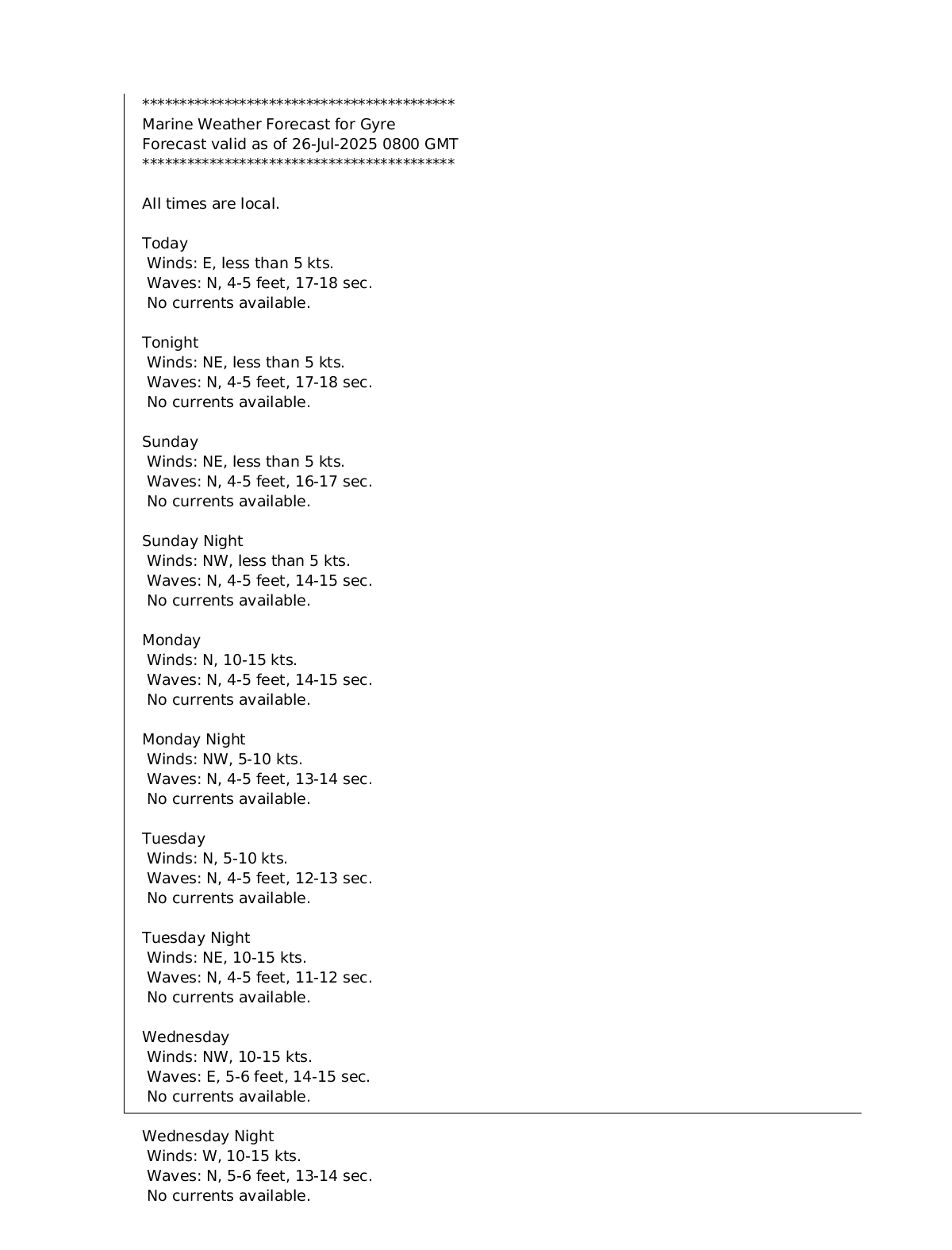 ******************************************
Marine Weather Forecast for Gyre
Forecast valid as of 26-Jul-2025 0800 GMT
******************************************

All times are local.

Today
Winds: E, less than 5 kts.
Waves: N, 4-5 feet, 17-18 sec.
No currents available.

Tonight
Winds: NE, less than 5 kts.
Waves: N, 4-5 feet, 17-18 sec.
No currents available.

Sunday
Winds: NE, less than 5 kts.
Waves: N, 4-5 feet, 16-17 sec.
No currents available.

Sunday Night
Winds: NW, less than 5 kts.
Waves: N, 4-5 feet, 14-15 sec.
No currents available.

Monday
Winds: N, 10-15 kts.
Waves: N, 4-5 feet, 14-15 sec.
No currents available.

Monday Night
Winds: NW, 5-10 kts.
Waves: N, 4-5 feet, 13-14 sec.
No currents available.

Tuesday
Winds: N, 5-10 kts.
Waves: N, 4-5 feet, 12-13 sec.
No currents available.

Tuesday Night
Winds: NE, 10-15 kts.
Waves: N, 4-5 feet, 11-12 sec.
No currents available.

Wednesday
Winds: NW, 10-15 kts.
Waves: E, 5-6 feet, 14-15 sec.
No currents available.

Wednesday Night
Winds: W, 10-15 kts.
Waves: N, 5-6 feet, 13-14 sec.
No currents available.